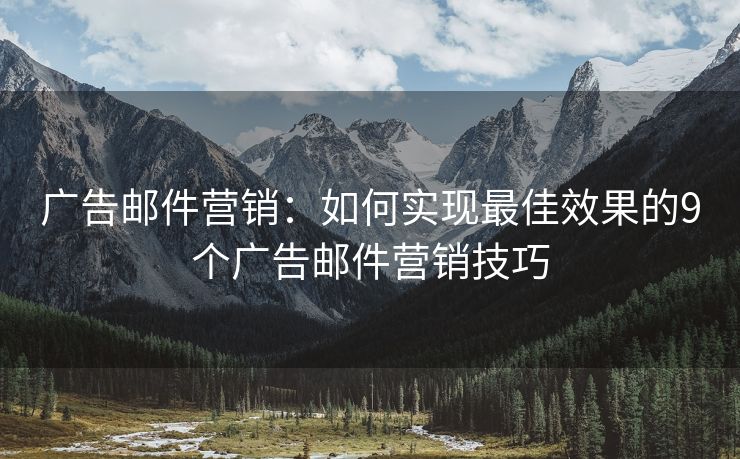 广告邮件营销：如何实现最佳效果的9个广告邮件营销技巧